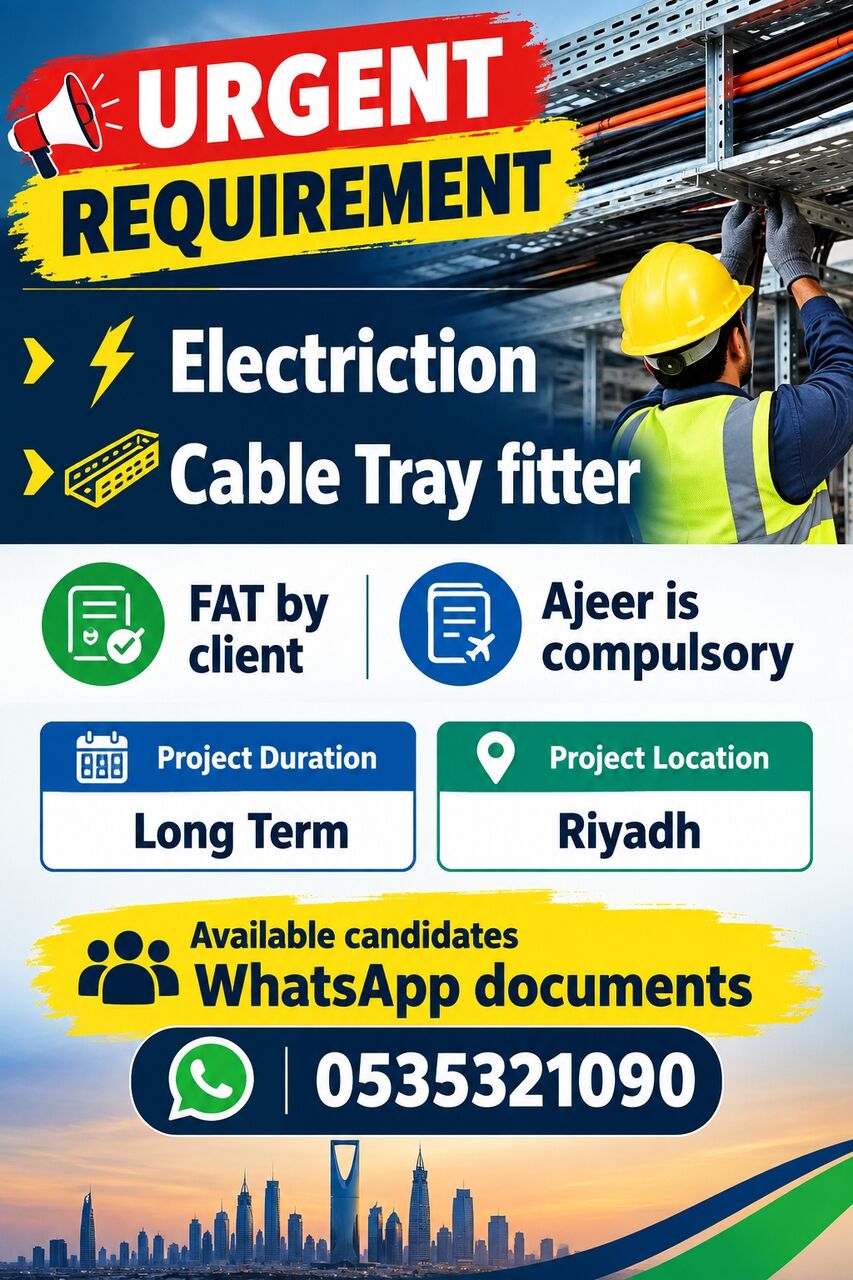 URGENT REQUIREMENT

Electriction

Cable Tray fitter

FAT by client

Ajeer is compulsory

Project Duration
Long Term

Project Location
Riyadh

Available candidates
WhatsApp documents

0535321090